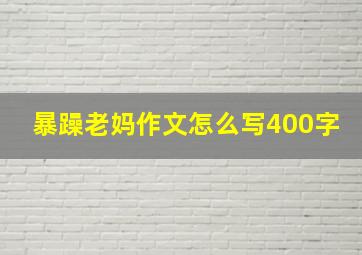 暴躁老妈作文怎么写400字